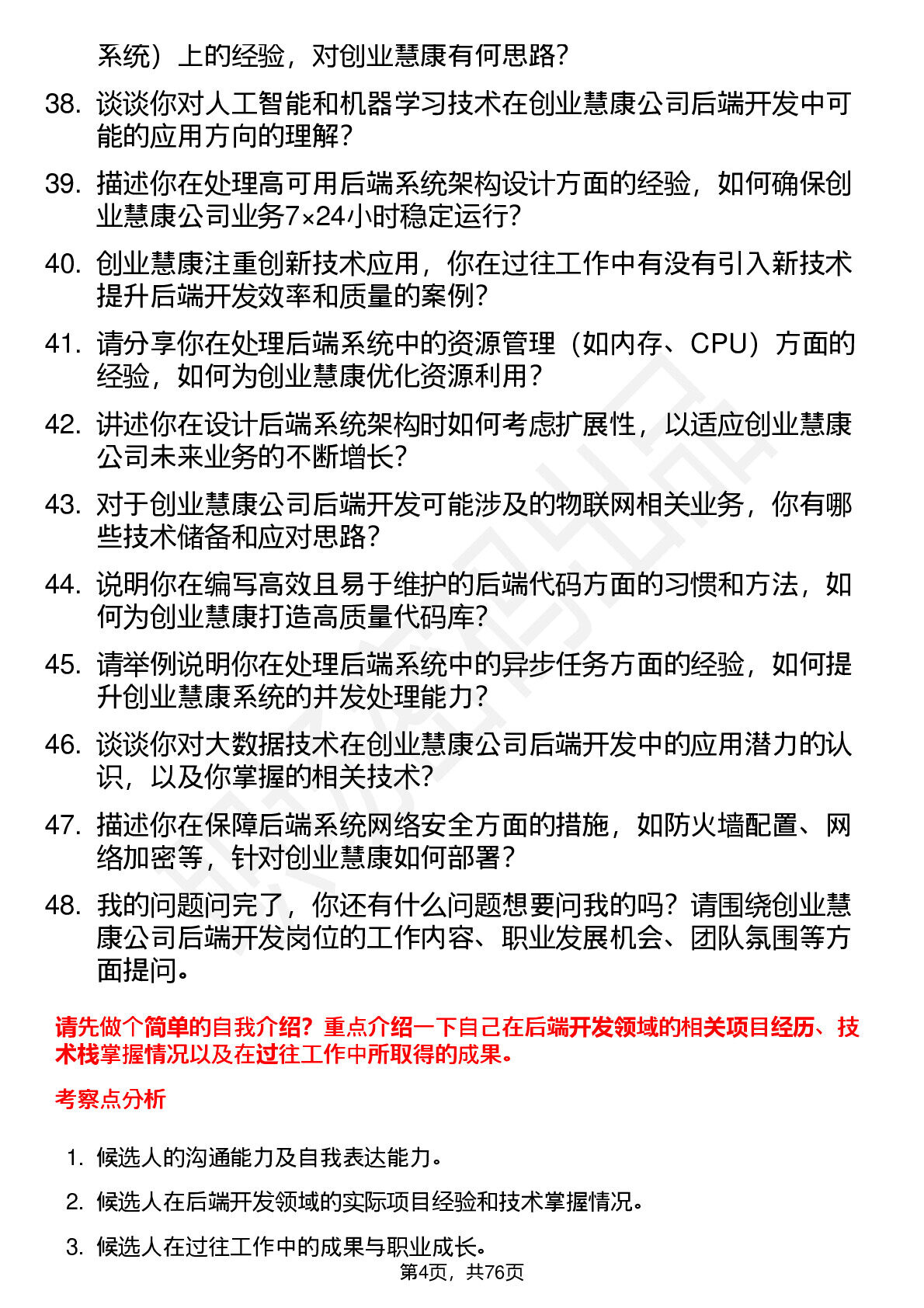 系统）上的经验，对创业慧康有何思路？

38. 谈谈你对人工智能和机器学习技术在创业慧康公司后端开发中可能的应用方向的理解？

39. 描述你在处理高可用后端系统架构设计方面的经验，如何确保创业慧康公司业务7×24小时稳定运行？

40. 创业慧康注重创新技术应用，你在过往工作中有没有引入新技术提升后端开发效率和质量的案例？

41. 请分享你在处理后端系统中的资源管理（如内存、CPU）方面的经验，如何为创业慧康优化资源利用？

42. 讲述你在设计后端系统架构时如何考虑扩展性，以适应创业慧康公司未来业务的不断增长？

43. 对于创业慧康公司后端开发可能涉及的物联网相关业务，你有哪些技术储备和应对思路？

44. 说明你在编写高效且易于维护的后端代码方面的习惯和方法，如何为创业慧康打造高质量代码库？

45. 请举例说明你在处理后端系统中的异步任务方面的经验，如何提升创业慧康系统的并发处理能力？

46. 谈谈你对大数据技术在创业慧康公司后端开发中的应用潜力的认识，以及你掌握的相关技术？

47. 描述你在保障后端系统网络安全方面的措施，如防火墙配置、网络加密等，针对创业慧康如何部署？

48. 我的问题问完了，你还有什么问题想要问我的吗？请围绕创业慧康公司后端开发岗位的工作内容、职业发展机会、团队氛围等方面提问。

请先做个简单的自我介绍？重点介绍一下自己在后端开发领域的相关项目经历、技术栈掌握情况以及在过往工作中所取得的成果。

考察点分析

1. 候选人的沟通能力及自我表达能力。

2. 候选人在后端开发领域的实际项目经验和技术掌握情况。

3. 候选人在过往工作中的成果与职业成长。

第4页，共76页